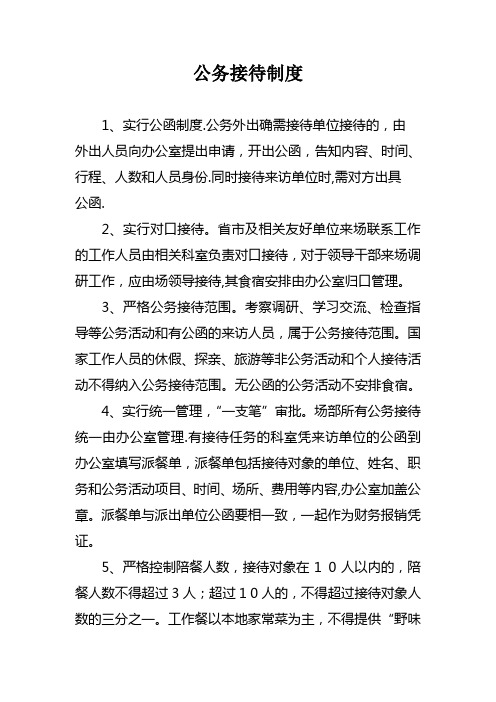 公务接待制度

1、实行公函制度.公务外出确需接待单位接待的，由外出人员向办公室提出申请，开出公函，告知内容、时间、行程、人数和人员身份.同时接待来访单位时,需对方出具公函.

2、实行对口接待。省市及相关友好单位来场联系工作的工作人员由相关科室负责对口接待，对于领导干部来场调研工作，应由场领导接待,其食宿安排由办公室归口管理。

3、严格公务接待范围。考察调研、学习交流、检查指导等公务活动和有公函的来访人员，属于公务接待范围。国家工作人员的休假、探亲、旅游等非公务活动和个人接待活动不得纳入公务接待范围。无公函的公务活动不安排食宿。

4、实行统一管理，“一支笔”审批。场部所有公务接待统一由办公室管理.有接待任务的科室凭来访单位的公函到办公室填写派餐单，派餐单包括接待对象的单位、姓名、职务和公务活动项目、时间、场所、费用等内容,办公室加盖公章。派餐单与派出单位公函要相一致，一起作为财务报销凭证。

5、严格控制陪餐人数，接待对象在１０人以内的，陪餐人数不得超过３人；超过１０人的，不得超过接待对象人数的三分之一。工作餐以本地家常菜为主，不得提供“野味